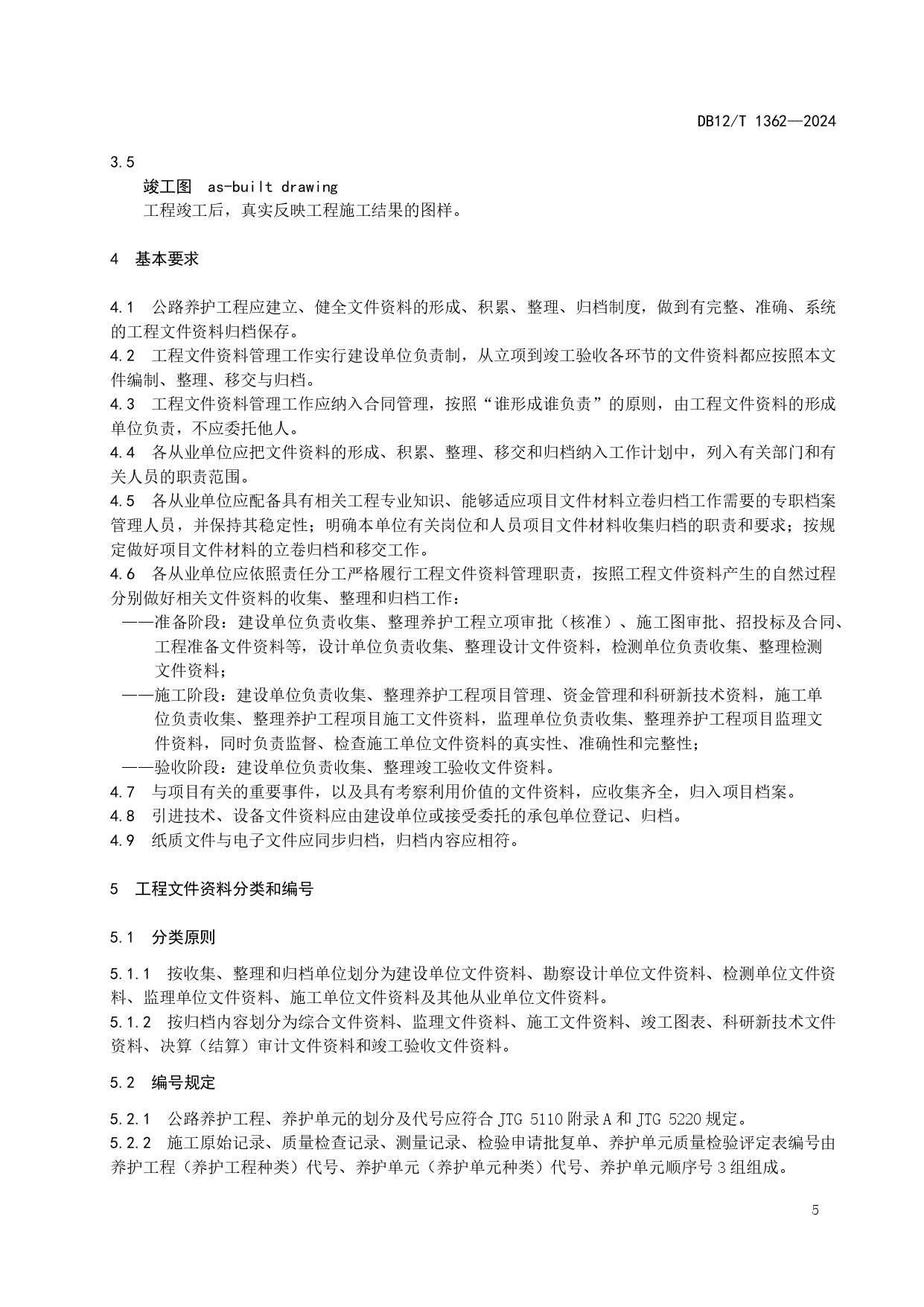 DB12/T 1362—2024

3.5

竣工图 as-built drawing

工程竣工后，真实反映工程施工结果的图样。

4 基本要求

4.1 公路养护工程应建立、健全文件资料的形成、积累、整理、归档制度，做到有完整、准确、系统的工程文件资料归档保存。

4.2 工程文件资料管理工作实行建设单位负责制，从立项到竣工验收各环节的文件资料都应按照本文件编制、整理、移交与归档。

4.3 工程文件资料管理工作应纳入合同管理，按照“谁形成谁负责”的原则，由工程文件资料的形成单位负责，不应委托他人。

4.4 各从业单位应把文件资料的形成、积累、整理、移交和归档纳入工作计划中，列入有关部门和有关人员的职责范围。

4.5 各从业单位应配备具有相关工程专业知识、能够适应项目文件材料立卷归档工作需要的专职档案管理人员，并保持其稳定性；明确本单位有关岗位和人员项目文件材料收集归档的职责和要求；按规定做好项目文件材料的立卷归档和移交工作。

4.6 各从业单位应依照责任分工严格履行工程文件资料管理职责，按照工程文件资料产生的自然过程分别做好相关文件资料的收集、整理和归档工作：

——准备阶段：建设单位负责收集、整理养护工程立项审批（核准）、施工图审批、招投标及合同、工程准备文件资料等，设计单位负责收集、整理设计文件资料，检测单位负责收集、整理检测文件资料；

——施工阶段：建设单位负责收集、整理养护工程项目管理、资金管理和科研新技术资料，施工单位负责收集、整理养护工程项目施工文件资料，监理单位负责收集、整理养护工程项目监理文件资料，同时负责监督、检查施工单位文件资料的真实性、准确性和完整性；

——验收阶段：建设单位负责收集、整理竣工验收文件资料。

4.7 与项目有关的重要事件，以及具有考察利用价值的文件资料，应收集齐全，归入项目档案。

4.8 引进技术、设备文件资料应由建设单位或接受委托的承包单位登记、归档。

4.9 纸质文件与电子文件应同步归档，归档内容应相符。

5 工程文件资料分类和编号

5.1 分类原则

5.1.1 按收集、整理和归档单位划分为建设单位文件资料、勘察设计单位文件资料、检测单位文件资料、监理单位文件资料、施工单位文件资料及其他从业单位文件资料。

5.1.2 按归档内容划分为综合文件资料、监理文件资料、施工文件资料、竣工图表、科研新技术文件资料、决算（结算）审计文件资料和竣工验收文件资料。

5.2 编号规定

5.2.1 公路养护工程、养护单元的划分及代号应符合 JTG 5110 附录 A 和 JTG 5220 规定。

5.2.2 施工原始记录、质量检查记录、测量记录、检验申请批复单、养护单元质量检验评定表编号由养护工程（养护工程种类）代号、养护单元（养护单元种类）代号、养护单元顺序号 3 组组成。

5